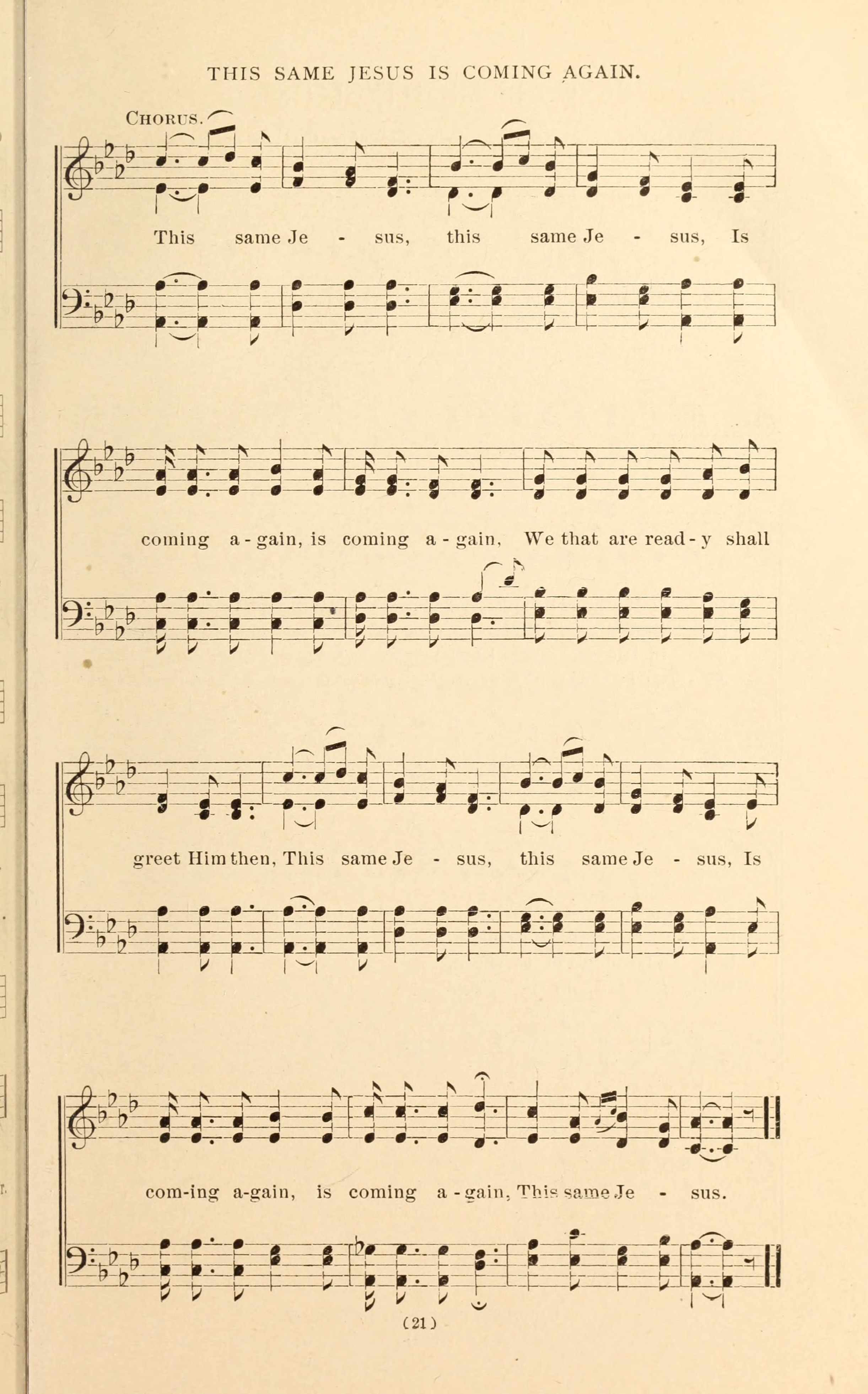 THIS SAME JESUS IS COMING AGAIN.

CHORUS.

This same Je - sus, this same Je - sus, Is

coming a - gain, is coming a - gain, We that are read - y shall

greet Him then, This same Je - sus, this same Je - sus, Is

com-ing a-gain, is coming a - gain, This same Je - sus.

(21)